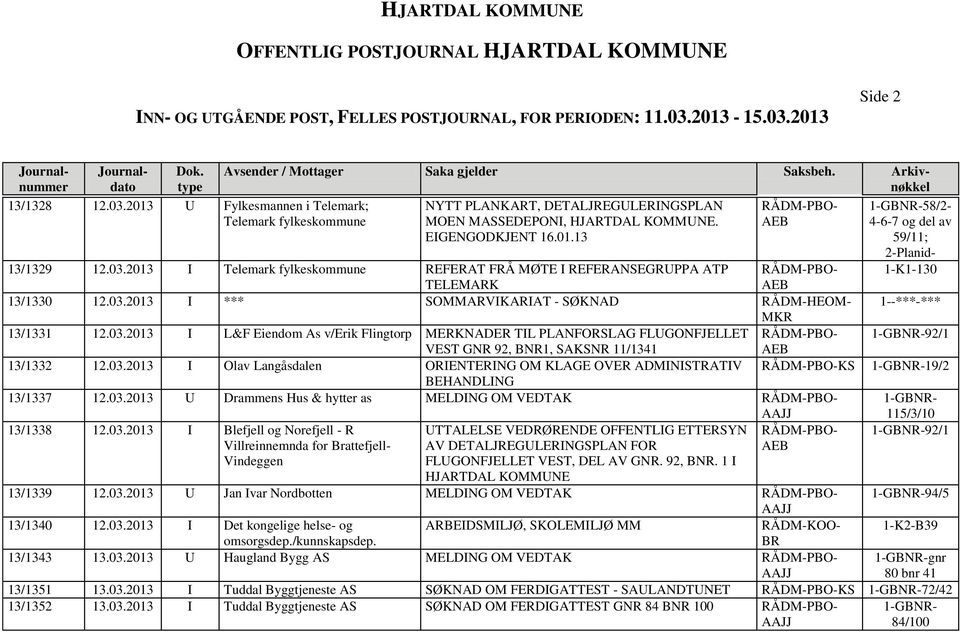 HJARTDAL KOMMUNE

OFFENTLIG POSTJOURNAL HJARTDAL KOMMUNE

Side 2

INN- OG UTGÅENDE POST, FELLES POSTJOURNAL, FOR PERIODEN: 11.03.2013 - 15.03.2013

| Journal-nummer | Journal-dato | Dok. type | Avsender / Mottager | Saka gjelder | Saksbeh. | Arkiv-nøkkel |
|---|---|---|---|---|---|---|
| 13/1328 | 12.03.2013 | U | Fylkesmannen i Telemark; Telemark fylkeskommune | NYTT PLANKART, DETALJREGULERINGSPLAN MOEN MASSEDEPONI, HJARTDAL KOMMUNE. EIGENGODKJENT 16.01.13 | RÅDM-PBO-AEB | 1-GBNR-58/2-4-6-7 og del av 59/11; 2-Planid- |
| 13/1329 | 12.03.2013 | I | Telemark fylkeskommune | REFERAT FRÅ MØTE I REFERANSEGRUPPA ATP TELEMARK | RÅDM-PBO-AEB | 1-K1-130 |
| 13/1330 | 12.03.2013 | I | *** | SOMMARVIKARIAT - SØKNAD | RÅDM-HEOM-MKR | 1--***-*** |
| 13/1331 | 12.03.2013 | I | L&F Eiendom As v/Erik Flingtorp | MERKNADER TIL PLANFORSLAG FLUGONFJELLET VEST GNR 92, BNR1, SAKSNR 11/1341 | RÅDM-PBO-AEB | 1-GBNR-92/1 |
| 13/1332 | 12.03.2013 | I | Olav Langåsdalen | ORIENTERING OM KLAGE OVER ADMINISTRATIV BEHANDLING | RÅDM-PBO-KS | 1-GBNR-19/2 |
| 13/1337 | 12.03.2013 | U | Drammens Hus & hytter as | MELDING OM VEDTAK | RÅDM-PBO-AAJJ | 1-GBNR-115/3/10 |
| 13/1338 | 12.03.2013 | I | Blefjell og Norefjell - R Villreinnemnda for Brattefjell-Vindeggen | UTTALELSE VEDRØRENDE OFFENTLIG ETTERSYN AV DETALJREGULERINGSPLAN FOR FLUGONFJELLET VEST, DEL AV GNR. 92, BNR. 1 I HJARTDAL KOMMUNE | RÅDM-PBO-AEB | 1-GBNR-92/1 |
| 13/1339 | 12.03.2013 | U | Jan Ivar Nordbotten | MELDING OM VEDTAK | RÅDM-PBO-AAJJ | 1-GBNR-94/5 |
| 13/1340 | 12.03.2013 | I | Det kongelige helse- og omsorgsdep./kunnskapsdep. | ARBEIDSMILJØ, SKOLEMILJØ MM | RÅDM-KOO-BR | 1-K2-B39 |
| 13/1343 | 13.03.2013 | U | Haugland Bygg AS | MELDING OM VEDTAK | RÅDM-PBO-AAJJ | 1-GBNR-gnr 80 bnr 41 |
| 13/1351 | 13.03.2013 | I | Tuddal Byggtjeneste AS | SØKNAD OM FERDIGATTEST - SAULANDTUNET | RÅDM-PBO-KS | 1-GBNR-72/42 |
| 13/1352 | 13.03.2013 | I | Tuddal Byggtjeneste AS | SØKNAD OM FERDIGATTEST GNR 84 BNR 100 | RÅDM-PBO-AAJJ | 1-GBNR-84/100 |